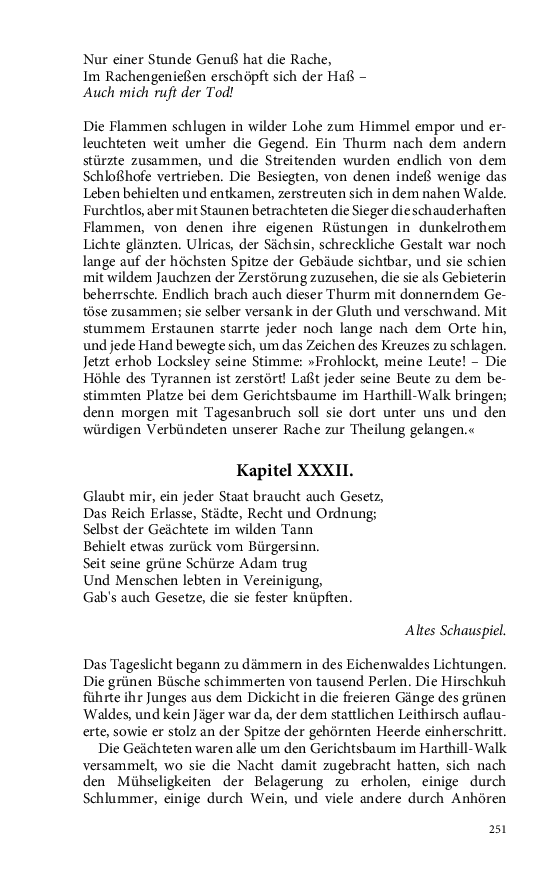 Nur einer Stunde Genuß hat die Rache,
Im Rachengenießen erschöpft sich der Haß –
Auch mich ruft der Tod!

Die Flammen schlugen in wilder Lohe zum Himmel empor und erleuchteten weit umher die Gegend. Ein Thurm nach dem andern stürzte zusammen, und die Streitenden wurden endlich von dem Schloßhofe vertrieben. Die Besiegten, von denen indeß wenige das Leben behielten und entkamen, zerstreuten sich in dem nahen Walde. Furchtlos, aber mit Staunen betrachteten die Sieger die schauderhaften Flammen, von denen ihre eigenen Rüstungen in dunkelrothem Lichte glänzten. Ulricas, der Sächsin, schreckliche Gestalt war noch lange auf der höchsten Spitze der Gebäude sichtbar, und sie schien mit wildem Jauchzen der Zerstörung zuzusehen, die sie als Gebieterin beherrschte. Endlich brach auch dieser Thurm mit donnerndem Getöse zusammen; sie selber versank in der Gluth und verschwand. Mit stummem Erstaunen starrte jeder noch lange nach dem Orte hin, und jede Hand bewegte sich, um das Zeichen des Kreuzes zu schlagen. Jetzt erhob Locksley seine Stimme: »Frohlockt, meine Leute! – Die Höhle des Tyrannen ist zerstört! Laßt jeder seine Beute zu dem bestimmten Platze bei dem Gerichtsbaume im Harthill-Walk bringen; denn morgen mit Tagesanbruch soll sie dort unter uns und den würdigen Verbündeten unserer Rache zur Theilung gelangen.«

Kapitel XXXII.

Glaubt mir, ein jeder Staat braucht auch Gesetz,
Das Reich Erlasse, Städte, Recht und Ordnung;
Selbst der Geächtete im wilden Tann
Behielt etwas zurück vom Bürgersinn.
Seit seine grüne Schürze Adam trug
Und Menschen lebten in Vereinigung,
Gab's auch Gesetze, die sie fester knüpften.

Altes Schauspiel.

Das Tageslicht begann zu dämmern in des Eichenwaldes Lichtungen. Die grünen Büsche schimmerten von tausend Perlen. Die Hirschkuh führte ihr Junges aus dem Dickicht in die freieren Gänge des grünen Waldes, und kein Jäger war da, der dem stattlichen Leithirsch auflauerte, sowie er stolz an der Spitze der gehörnten Heerde einherschritt.

Die Geächteten waren alle um den Gerichtsbaum im Harthill-Walk versammelt, wo sie die Nacht damit zugebracht hatten, sich nach den Mühseligkeiten der Belagerung zu erholen, einige durch Schlummer, einige durch Wein, und viele andere durch Anhören

251